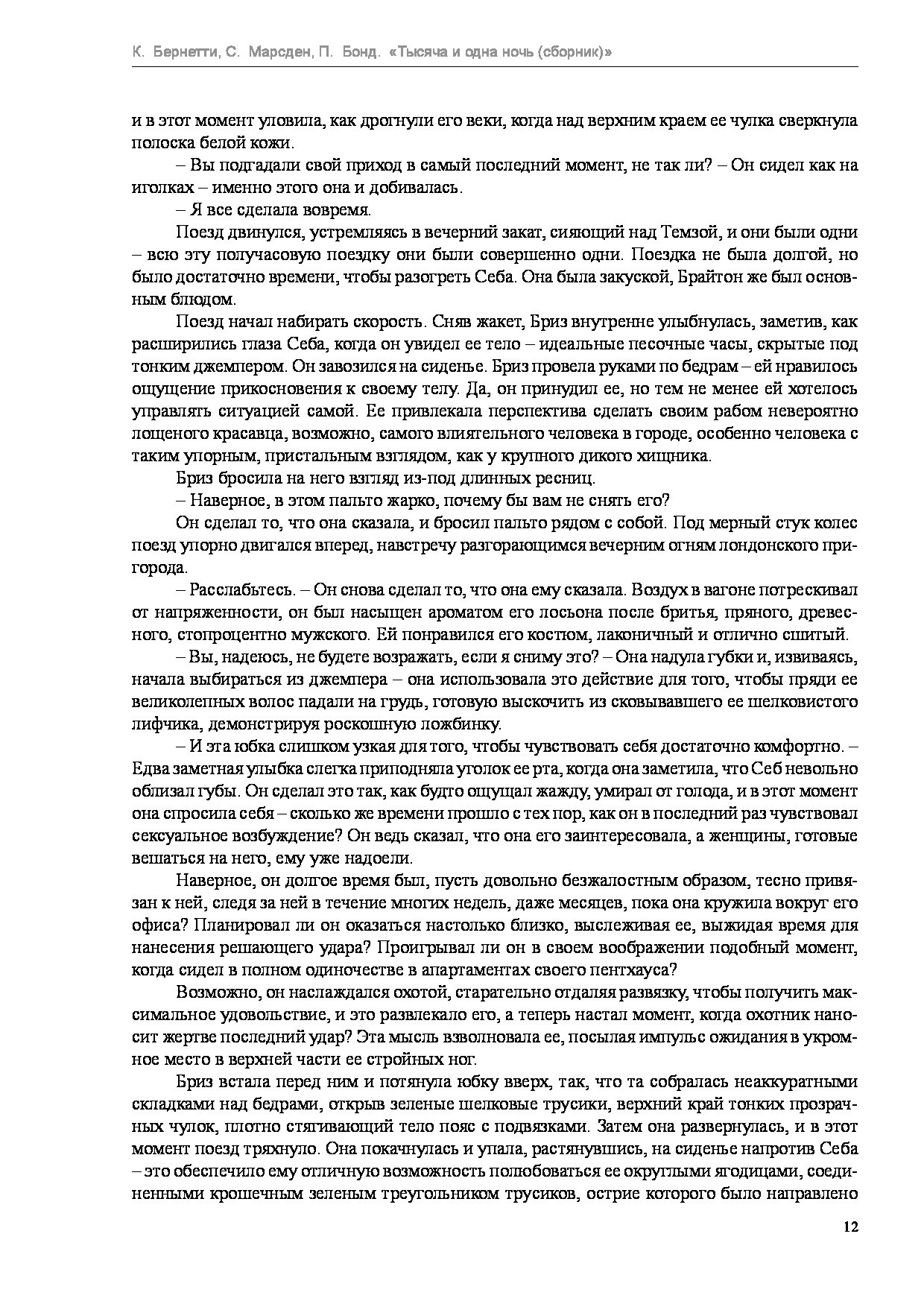 К. Бернетти, С. Марсден, П. Бонд. «Тысяча и одна ночь (сборник)»

и в этот момент уловила, как дрогнули его веки, когда над верхним краем ее чулка сверкнула полоска белой кожи.

– Вы подгадали свой приход в самый последний момент, не так ли? – Он сидел как на иголках – именно этого она и добивалась.

– Я все сделала вовремя.

Поезд двинулся, устремляясь в вечерний закат, сияющий над Темзой, и они были одни – всю эту получасовую поездку они были совершенно одни. Поездка не была долгой, но было достаточно времени, чтобы разогреть Себа. Она была закуской, Брайтон же был основным блюдом.

Поезд начал набирать скорость. Сняв жакет, Бриз внутренне улыбнулась, заметив, как расширились глаза Себа, когда он увидел ее тело – идеальные песочные часы, скрытые под тонким джемпером. Он завозился на сиденье. Бриз провела руками по бедрам – ей нравилось ощущение прикосновения к своему телу. Да, он принудил ее, но тем не менее ей хотелось управлять ситуацией самой. Ее привлекала перспектива сделать своим рабом невероятно лощеного красавца, возможно, самого влиятельного человека в городе, особенно человека с таким упорным, пристальным взглядом, как у крупного дикого хищника.

Бриз бросила на него взгляд из-под длинных ресниц.

– Наверное, в этом пальто жарко, почему бы вам не снять его?

Он сделал то, что она сказала, и бросил пальто рядом с собой. Под мерный стук колес поезд упорно двигался вперед, навстречу разгорающимся вечерним огням лондонского пригорода.

– Расслабьтесь. – Он снова сделал то, что она ему сказала. Воздух в вагоне потрескивал от напряженности, он был насыщен ароматом его лосьона после бритья, пряного, древесного, стопроцентно мужского. Ей понравился его костюм, лаконичный и отлично сшитый.

– Вы, надеюсь, не будете возражать, если я сниму это? – Она надула губки и, извиваясь, начала выбираться из джемпера – она использовала это действие для того, чтобы пряди ее великолепных волос падали на грудь, готовую выскочить из сковывавшего ее шелковистого лифчика, демонстрируя роскошную ложбинку.

– И эта юбка слишком узкая для того, чтобы чувствовать себя достаточно комфортно. – Едва заметная улыбка слегка приподняла уголок ее рта, когда она заметила, что Себ невольно облизал губы. Он сделал это так, как будто ощущал жажду, умирал от голода, и в этот момент она спросила себя – сколько же времени прошло с тех пор, как он в последний раз чувствовал сексуальное возбуждение? Он ведь сказал, что она его заинтересовала, а женщины, готовые вешаться на него, ему уже надоели.

Наверное, он долгое время был, пусть довольно безжалостным образом, тесно привязан к ней, следя за ней в течение многих недель, даже месяцев, пока она кружила вокруг его офиса? Планировал ли он оказаться настолько близко, выслеживая ее, выжидая время для нанесения решающего удара? Проигрывал ли он в своем воображении подобный момент, когда сидел в полном одиночестве в апартаментах своего пентхауса?

Возможно, он наслаждался охотой, старательно отдаляя развязку, чтобы получить максимальное удовольствие, и это развлекало его, а теперь настал момент, когда охотник наносит жертве последний удар? Эта мысль взволновала ее, посылая импульс ожидания в укромное место в верхней части ее стройных ног.

Бриз встала перед ним и потянула юбку вверх, так, что та собралась неаккуратными складками над бедрами, открыв зеленые шелковые трусики, верхний край тонких прозрачных чулок, плотно стягивающий тело пояс с подвязками. Затем она развернулась, и в этот момент поезд тряхнуло. Она покачнулась и упала, растянувшись, на сиденье напротив Себа – это обеспечило ему отличную возможность полюбоваться ее округлыми ягодицами, соединенными крошечным зеленым треугольником трусиков, острие которого было направлено

12